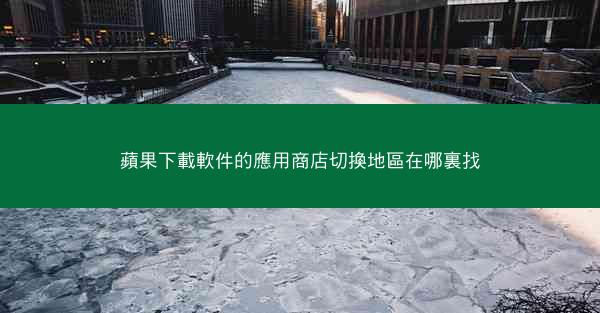 蘋果下載軟件的應用商店切換地區在哪裏找